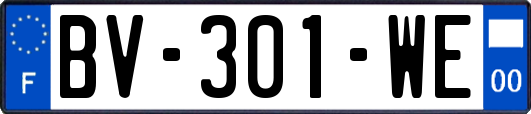 F
BV-301-WE
00